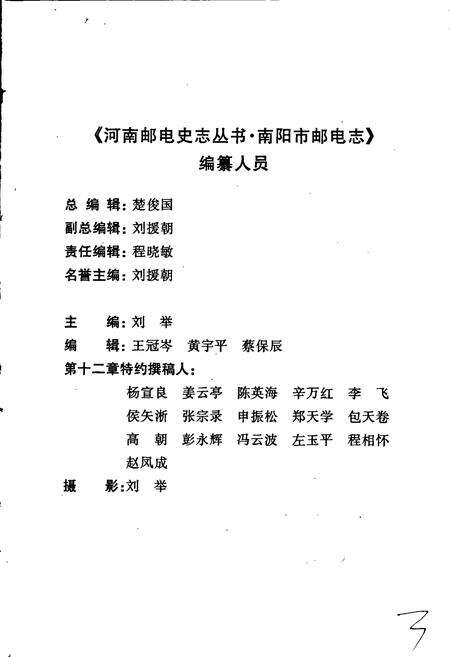 《河南邮电史志丛书·南阳市邮电志》
编纂人员

总 编 辑：楚俊国
副总编辑：刘援朝
责任编辑：程晓敏
名誉主编：刘援朝

主　　编：刘　举
编　　辑：王冠岑　黄宇平　蔡保辰
第十二章特约撰稿人：
杨宣良　姜云亭　陈英海　辛万红　李　飞
侯矢浙　张宗录　申振松　郑天学　包天卷
高　朝　彭永辉　冯云波　左玉平　程相怀
赵凤成
摄　　影：刘　举

3